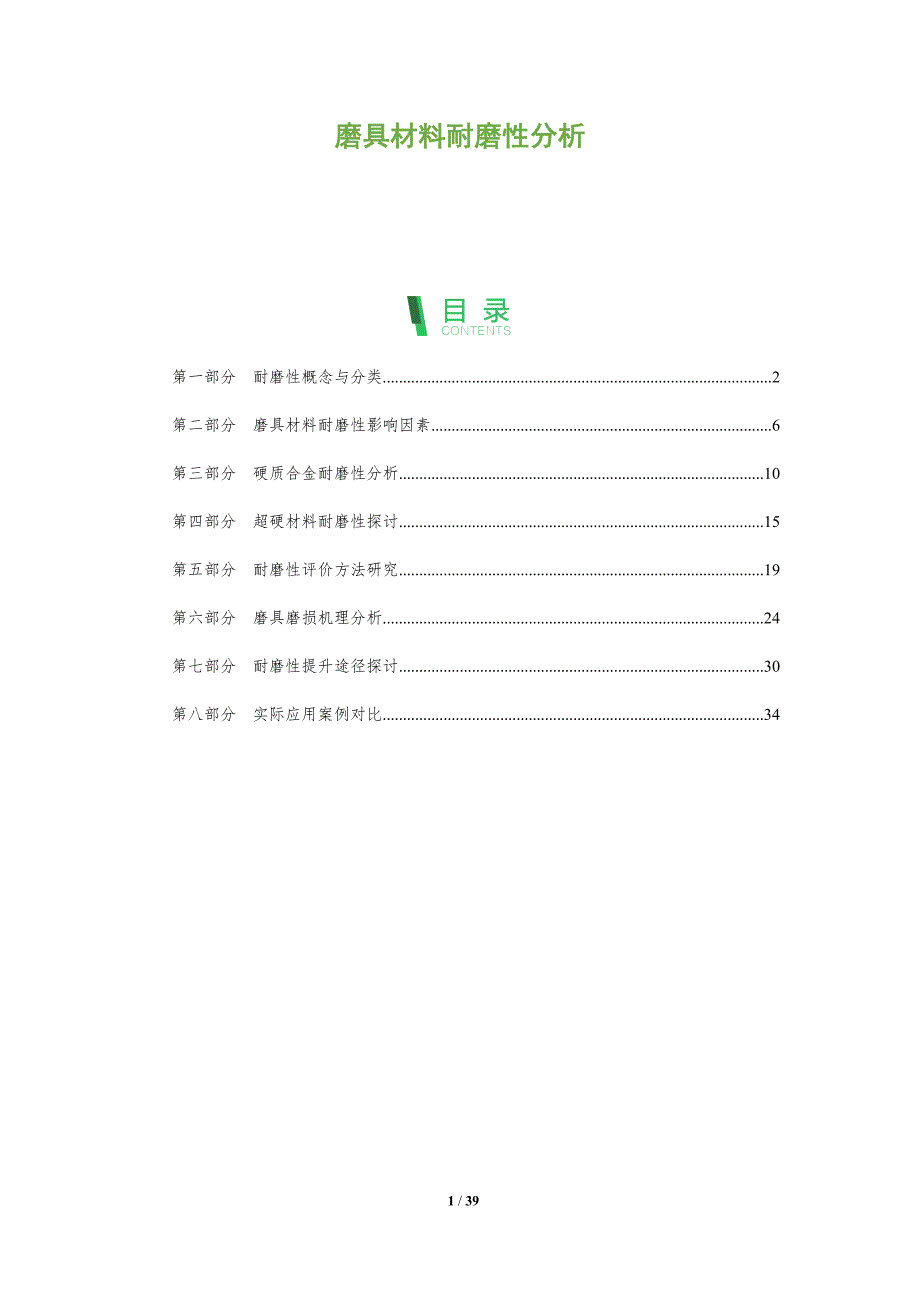 磨具材料耐磨性分析

目录
CONTENTS

第一部分 耐磨性概念与分类 2

第二部分 磨具材料耐磨性影响因素 6

第三部分 硬质合金耐磨性分析 10

第四部分 超硬材料耐磨性探讨 15

第五部分 耐磨性评价方法研究 19

第六部分 磨具磨损机理分析 24

第七部分 耐磨性提升途径探讨 30

第八部分 实际应用案例对比 34

1 / 39